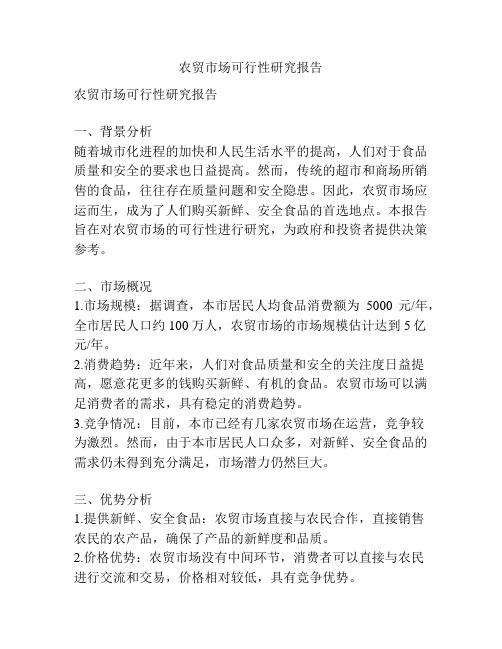 农贸市场可行性研究报告

农贸市场可行性研究报告

一、背景分析
随着城市化进程的加快和人民生活水平的提高，人们对于食品质量和安全的要求也日益提高。然而，传统的超市和商场所销售的食品，往往存在质量问题和安全隐患。因此，农贸市场应运而生，成为了人们购买新鲜、安全食品的首选地点。本报告旨在对农贸市场的可行性进行研究，为政府和投资者提供决策参考。

二、市场概况
1.市场规模：据调查，本市居民人均食品消费额为 5000 元/年，全市居民人口约 100 万人，农贸市场的市场规模估计达到 5 亿元/年。
2.消费趋势：近年来，人们对食品质量和安全的关注度日益提高，愿意花更多的钱购买新鲜、有机的食品。农贸市场可以满足消费者的需求，具有稳定的消费趋势。
3.竞争情况：目前，本市已经有几家农贸市场在运营，竞争较为激烈。然而，由于本市居民人口众多，对新鲜、安全食品的需求仍未得到充分满足，市场潜力仍然巨大。

三、优势分析
1.提供新鲜、安全食品：农贸市场直接与农民合作，直接销售农民的农产品，确保了产品的新鲜度和品质。
2.价格优势：农贸市场没有中间环节，消费者可以直接与农民进行交流和交易，价格相对较低，具有竞争优势。